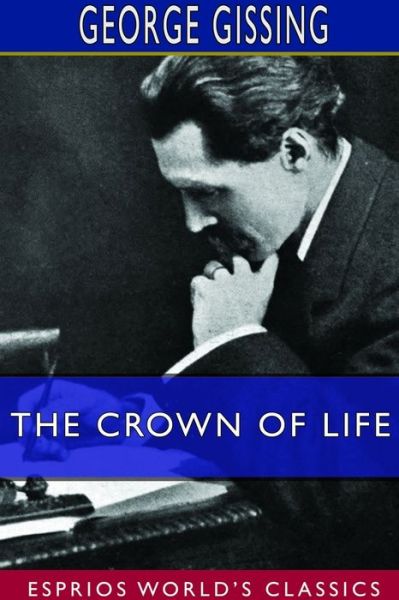 GEORGE GISSING

THE CROWN OF LIFE

ESPRIOS WORLD'S CLASSICS